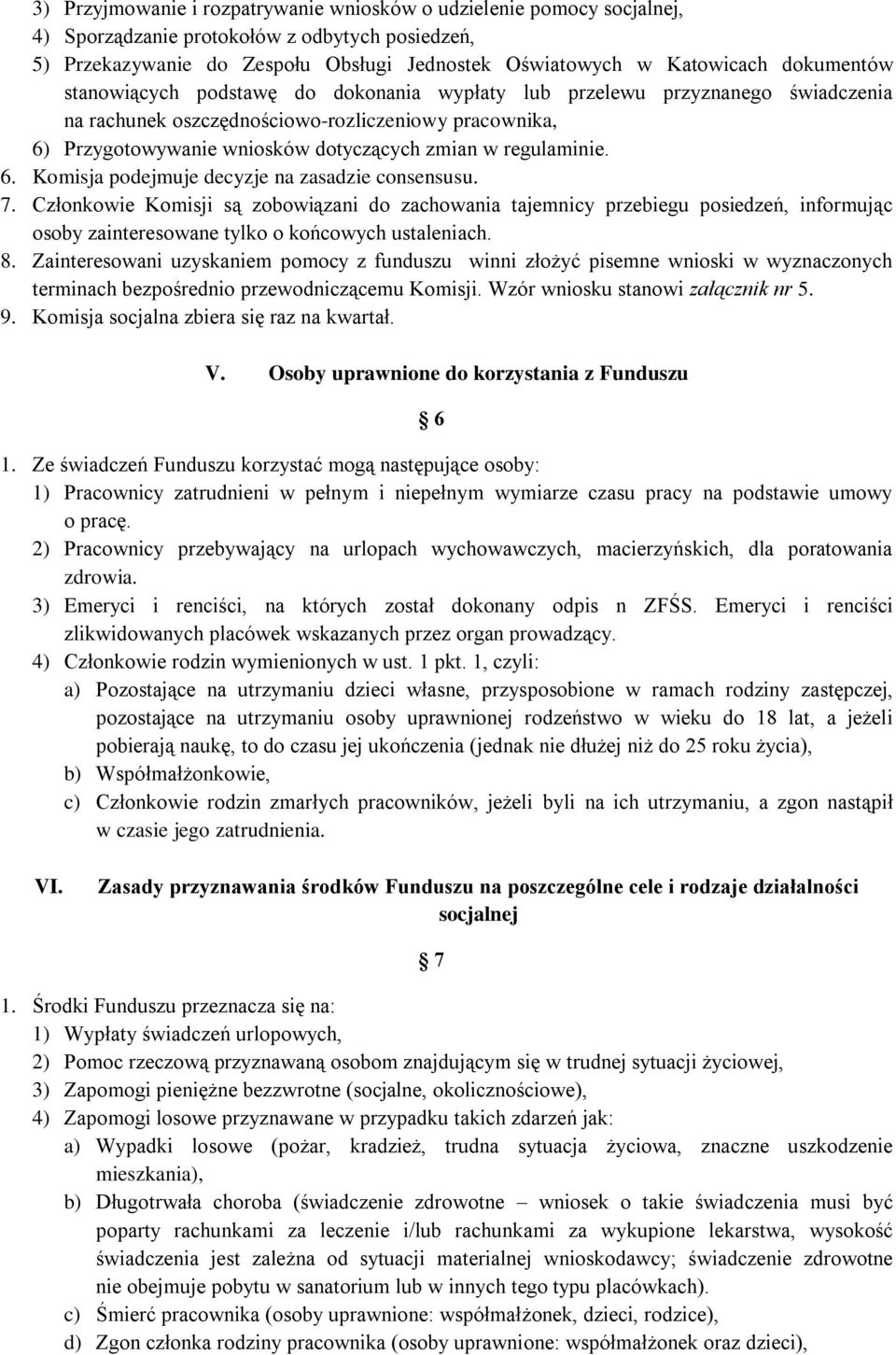 3) Przyjmowanie i rozpatrywanie wniosków o udzielenie pomocy socjalnej,
4) Sporządzanie protokołów z odbytych posiedzeń,
5) Przekazywanie do Zespołu Obsługi Jednostek Oświatowych w Katowicach dokumentów stanowiących podstawę do dokonania wypłaty lub przelewu przyznanego świadczenia na rachunek oszczędnościowo-rozliczeniowy pracownika,
6) Przygotowywanie wniosków dotyczących zmian w regulaminie.
6. Komisja podejmuje decyzje na zasadzie consensusu.
7. Członkowie Komisji są zobowiązani do zachowania tajemnicy przebiegu posiedzeń, informując osoby zainteresowane tylko o końcowych ustaleniach.
8. Zainteresowani uzyskaniem pomocy z funduszu winni złożyć pisemne wnioski w wyznaczonych terminach bezpośrednio przewodniczącemu Komisji. Wzór wniosku stanowi załącznik nr 5.
9. Komisja socjalna zbiera się raz na kwartał.

V. Osoby uprawnione do korzystania z Funduszu

6

1. Ze świadczeń Funduszu korzystać mogą następujące osoby:
1) Pracownicy zatrudnieni w pełnym i niepełnym wymiarze czasu pracy na podstawie umowy o pracę.
2) Pracownicy przebywający na urlopach wychowawczych, macierzyńskich, dla poratowania zdrowia.
3) Emeryci i renciści, na których został dokonany odpis n ZFŚS. Emeryci i renciści zlikwidowanych placówek wskazanych przez organ prowadzący.
4) Członkowie rodzin wymienionych w ust. 1 pkt. 1, czyli:
a) Pozostające na utrzymaniu dzieci własne, przysposobione w ramach rodziny zastępczej, pozostające na utrzymaniu osoby uprawnionej rodzeństwo w wieku do 18 lat, a jeżeli pobierają naukę, to do czasu jej ukończenia (jednak nie dłużej niż do 25 roku życia),
b) Współmałżonkowie,
c) Członkowie rodzin zmarłych pracowników, jeżeli byli na ich utrzymaniu, a zgon nastąpił w czasie jego zatrudnienia.

VI. Zasady przyznawania środków Funduszu na poszczególne cele i rodzaje działalności socjalnej

7

1. Środki Funduszu przeznacza się na:
1) Wypłaty świadczeń urlopowych,
2) Pomoc rzeczową przyznawaną osobom znajdującym się w trudnej sytuacji życiowej,
3) Zapomogi pieniężne bezzwrotne (socjalne, okolicznościowe),
4) Zapomogi losowe przyznawane w przypadku takich zdarzeń jak:
a) Wypadki losowe (pożar, kradzież, trudna sytuacja życiowa, znaczne uszkodzenie mieszkania),
b) Długotrwała choroba (świadczenie zdrowotne – wniosek o takie świadczenia musi być poparty rachunkami za leczenie i/lub rachunkami za wykupione lekarstwa, wysokość świadczenia jest zależna od sytuacji materialnej wnioskodawcy; świadczenie zdrowotne nie obejmuje pobytu w sanatorium lub w innych tego typu placówkach).
c) Śmierć pracownika (osoby uprawnione: współmałżonek, dzieci, rodzice),
d) Zgon członka rodziny pracownika (osoby uprawnione: współmałżonek oraz dzieci),